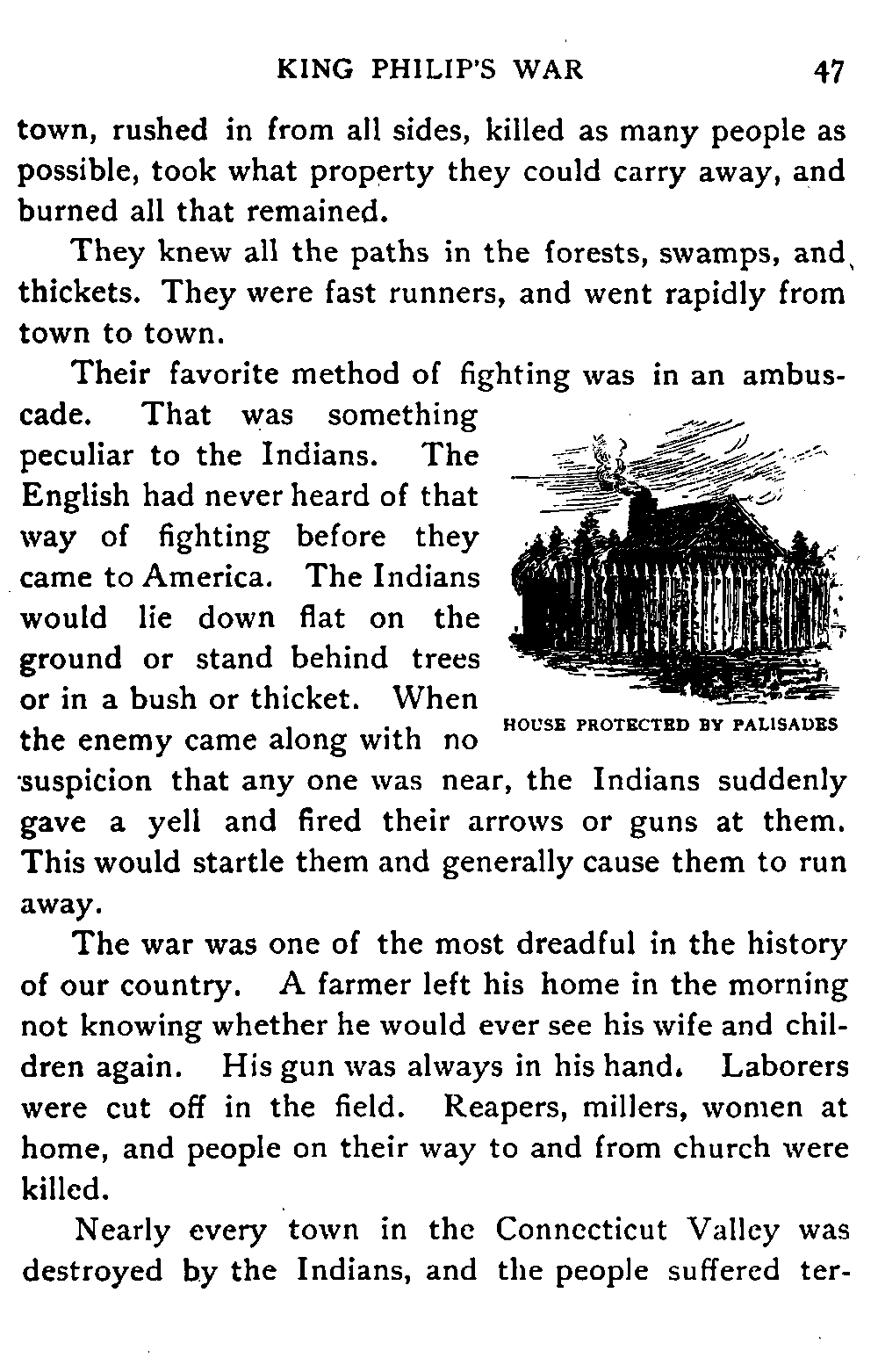 KING PHILIP'S WAR 47

town, rushed in from all sides, killed as many people as possible, took what property they could carry away, and burned all that remained.

They knew all the paths in the forests, swamps, and thickets. They were fast runners, and went rapidly from town to town.

Their favorite method of fighting was in an ambuscade. That was something peculiar to the Indians. The English had never heard of that way of fighting before they came to America. The Indians would lie down flat on the ground or stand behind trees or in a bush or thicket. When the enemy came along with no suspicion that any one was near, the Indians suddenly gave a yell and fired their arrows or guns at them. This would startle them and generally cause them to run away.

HOUSE PROTECTED BY PALISADES

The war was one of the most dreadful in the history of our country. A farmer left his home in the morning not knowing whether he would ever see his wife and children again. His gun was always in his hand. Laborers were cut off in the field. Reapers, millers, women at home, and people on their way to and from church were killed.

Nearly every town in the Connecticut Valley was destroyed by the Indians, and the people suffered ter-